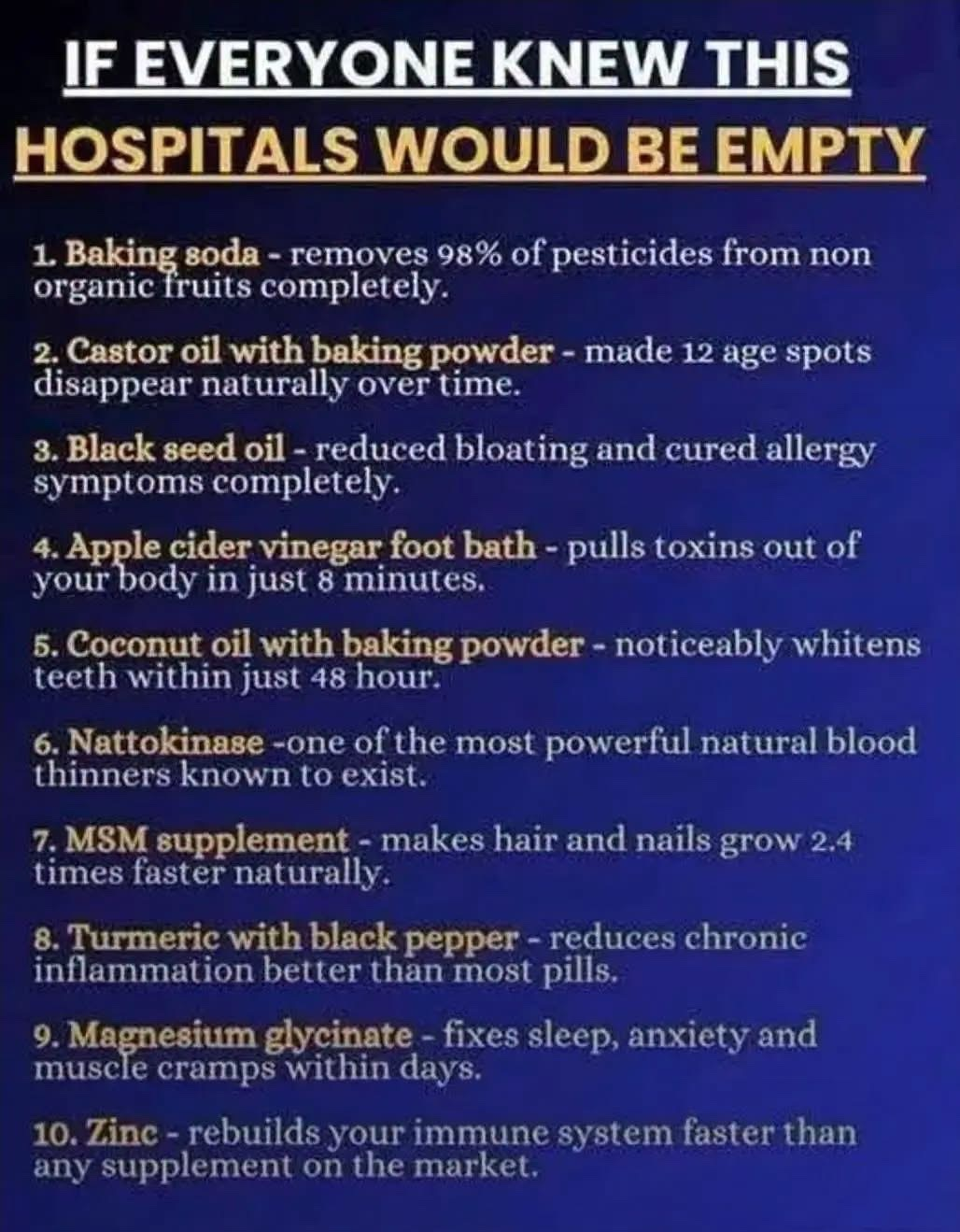 IF EVERYONE KNEW THIS
HOSPITALS WOULD BE EMPTY

1. Baking soda - removes 98% of pesticides from non organic fruits completely.

2. Castor oil with baking powder - made 12 age spots disappear naturally over time.

3. Black seed oil - reduced bloating and cured allergy symptoms completely.

4. Apple cider vinegar foot bath - pulls toxins out of your body in just 8 minutes.

5. Coconut oil with baking powder - noticeably whitens teeth within just 48 hour.

6. Nattokinase -one of the most powerful natural blood thinners known to exist.

7. MSM supplement - makes hair and nails grow 2.4 times faster naturally.

8. Turmeric with black pepper - reduces chronic inflammation better than most pills.

9. Magnesium glycinate - fixes sleep, anxiety and muscle cramps within days.

10. Zinc - rebuilds your immune system faster than any supplement on the market.